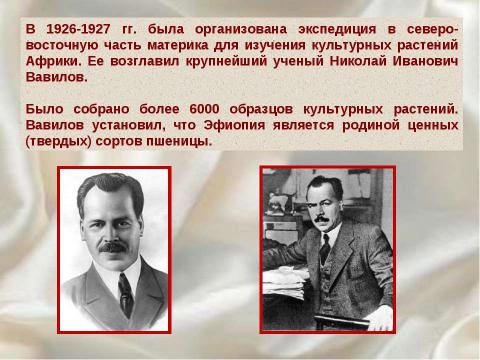 В 1926-1927 гг. была организована экспедиция в северо-восточную часть материка для изучения культурных растений Африки. Ее возглавил крупнейший ученый Николай Иванович Вавилов.

Было собрано более 6000 образцов культурных растений. Вавилов установил, что Эфиопия является родиной ценных (твердых) сортов пшеницы.